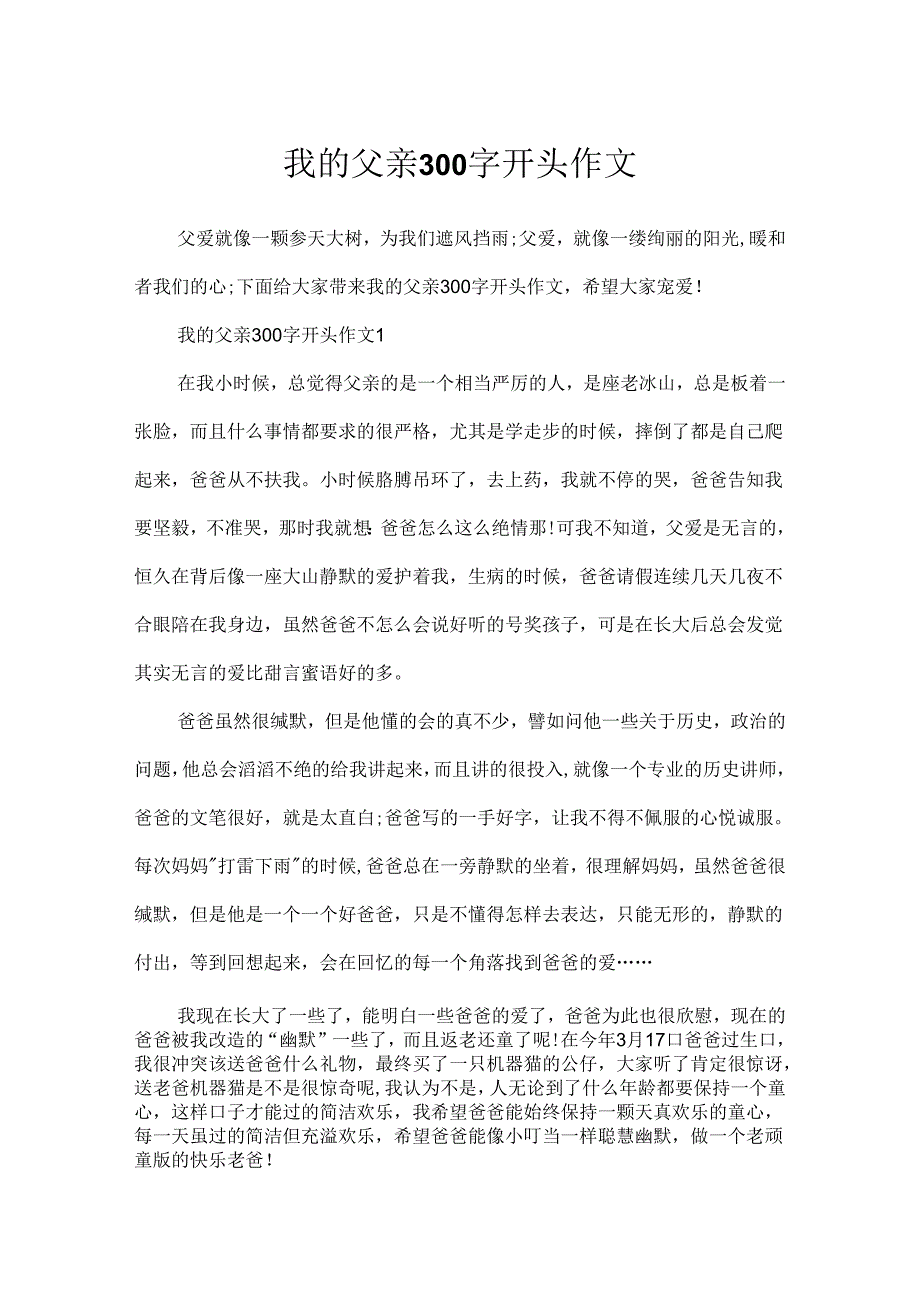 我的父亲300字开头作文

父爱就像一颗参天大树，为我们遮风挡雨;父爱，就像一缕绚丽的阳光,暖和者我们的心;下面给大家带来我的父亲300字开头作文，希望大家宠爱!

我的父亲300字开头作文1

在我小时候，总觉得父亲的是一个相当严厉的人，是座老冰山，总是板着一张脸，而且什么事情都要求的很严格，尤其是学走步的时候，摔倒了都是自己爬起来，爸爸从不扶我。小时候胳膊吊环了，去上药，我就不停的哭，爸爸告知我要坚毅，不准哭，那时我就想:爸爸怎么这么绝情那!可我不知道，父爱是无言的，恒久在背后像一座大山静默的爱护着我，生病的时候，爸爸请假连续几天几夜不合眼陪在我身边，虽然爸爸不怎么会说好听的号奖孩子，可是在长大后总会发觉其实无言的爱比甜言蜜语好的多。

爸爸虽然很缄默，但是他懂的会的真不少，譬如问他一些关于历史，政治的问题，他总会滔滔不绝的给我讲起来，而且讲的很投入,就像一个专业的历史讲师，爸爸的文笔很好，就是太直白;爸爸写的一手好字，让我不得不佩服的心悦诚服。每次妈妈"打雷下雨"的时候,爸爸总在一旁静默的坐着，很理解妈妈，虽然爸爸很缄默，但是他是一个一个好爸爸，只是不懂得怎样去表达，只能无形的，静默的付出，等到回想起来，会在回忆的每一个角落找到爸爸的爱……

我现在长大了一些了，能明白一些爸爸的爱了，爸爸为此也很欣慰，现在的爸爸被我改造的“幽默”一些了，而且返老还童了呢!在今年3月17口爸爸过生口，我很冲突该送爸爸什么礼物，最终买了一只机器猫的公仔，大家听了肯定很惊讶，送老爸机器猫是不是很惊奇呢,我认为不是，人无论到了什么年龄都要保持一个童心，这样口子才能过的简洁欢乐，我希望爸爸能始终保持一颗天真欢乐的童心，每一天虽过的简洁但充溢欢乐，希望爸爸能像小叮当一样聪慧幽默，做一个老顽童版的快乐老爸!